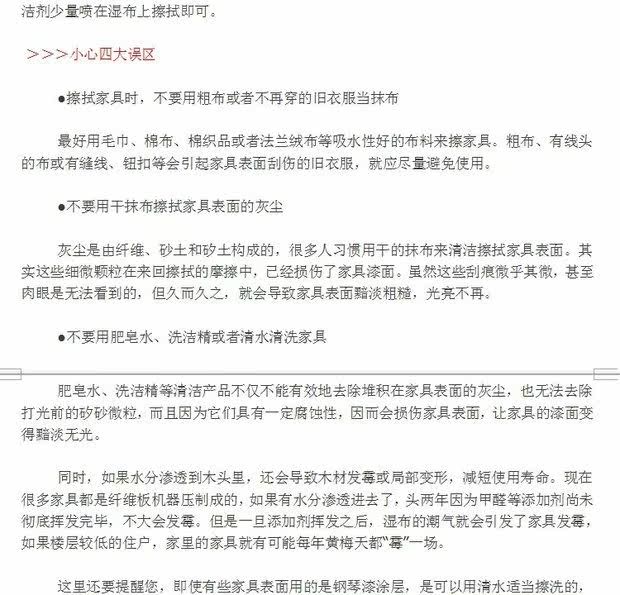 洁剂少量喷在湿布上擦拭即可。

>>>小心四大误区

●擦拭家具时，不要用粗布或者不再穿的旧衣服当抹布

最好用毛巾、棉布、棉织品或者法兰绒布等吸水性好的布料来擦家具。粗布、有线头的布或有缝线、钮扣等会引起家具表面刮伤的旧衣服，就应尽量避免使用。

●不要用干抹布擦拭家具表面的灰尘

灰尘是由纤维、砂土和矽土构成的，很多人习惯用干的抹布来清洁擦拭家具表面。其实这些细微颗粒在来回擦拭的摩擦中，已经损伤了家具漆面。虽然这些刮痕微乎其微，甚至肉眼是无法看到的，但久而久之，就会导致家具表面黯淡粗糙，光亮不再。

●不要用肥皂水、洗洁精或者清水清洗家具

肥皂水、洗洁精等清洁产品不仅不能有效地去除堆积在家具表面的灰尘，也无法去除打光前的矽砂微粒，而且因为它们具有一定腐蚀性，因而会损伤家具表面，让家具的漆面变得黯淡无光。

同时，如果水分渗透到木头里，还会导致木材发霉或局部变形，减短使用寿命。现在很多家具都是纤维板机器压制成的，如果有水分渗透进去了，头两年因为甲醛等添加剂尚未彻底挥发完毕，不大会发霉。但是一旦添加剂挥发之后，湿布的潮气就会引发了家具发霉，如果楼层较低的住户，家里的家具就有可能每年黄梅天都“霉”一场。

这里还要提醒您，即使有些家具表面用的是钢琴漆涂层，是可以用清水适当擦洗的，